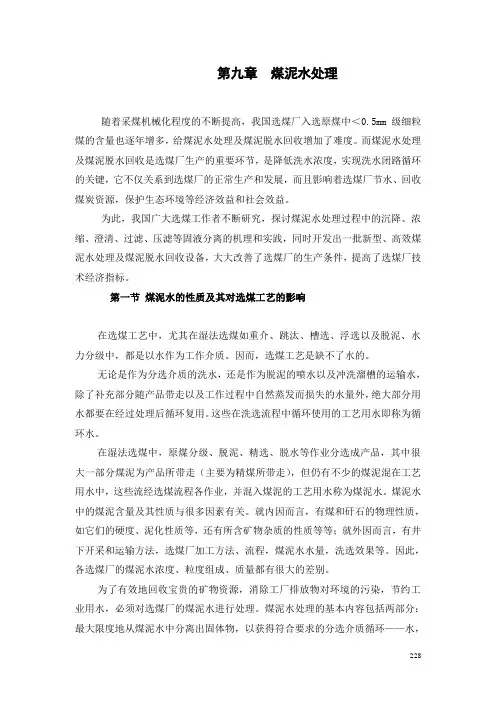 第九章　煤泥水处理

随着采煤机械化程度的不断提高，我国选煤厂入选原煤中<0.5mm 级细粒煤的含量也逐年增多，给煤泥水处理及煤泥脱水回收增加了难度。而煤泥水处理及煤泥脱水回收是选煤厂生产的重要环节，是降低洗水浓度，实现洗水闭路循环的关键，它不仅关系到选煤厂的正常生产和发展，而且影响着选煤厂节水、回收煤炭资源，保护生态环境等经济效益和社会效益。

为此，我国广大选煤工作者不断研究，探讨煤泥水处理过程中的沉降、浓缩、澄清、过滤、压滤等固液分离的机理和实践，同时开发出一批新型、高效煤泥水处理及煤泥脱水回收设备，大大改善了选煤厂的生产条件，提高了选煤厂技术经济指标。

第一节　煤泥水的性质及其对选煤工艺的影响

在选煤工艺中，尤其在湿法选煤如重介、跳汰、槽选、浮选以及脱泥、水力分级中，都是以水作为工作介质。因而，选煤工艺是缺不了水的。

无论是作为分选介质的洗水，还是作为脱泥的喷水以及冲洗溜槽的运输水，除了补充部分随产品带走以及工作过程中自然蒸发而损失的水量外，绝大部分用水都要在经过处理后循环复用。这些在洗选流程中循环使用的工艺用水即称为循环水。

在湿法选煤中，原煤分级、脱泥、精选、脱水等作业分选成产品，其中很大一部分煤泥为产品所带走（主要为精煤所带走），但仍有不少的煤泥混在工艺用水中，这些流经选煤流程各作业，并混入煤泥的工艺用水称为煤泥水。煤泥水中的煤泥含量及其性质与很多因素有关。就内因而言，有煤和矸石的物理性质，如它们的硬度、泥化性质等，还有所含矿物杂质的性质等等；就外因而言，有井下开采和运输方法，选煤厂加工方法、流程，煤泥水水量，洗选效果等。因此，各选煤厂的煤泥水浓度、粒度组成、质量都有很大的差别。

为了有效地回收宝贵的矿物资源，消除工厂排放物对环境的污染，节约工业用水，必须对选煤厂的煤泥水进行处理。煤泥水处理的基本内容包括两部分：最大限度地从煤泥水中分离出固体物，以获得符合要求的分选介质循环——水，

228